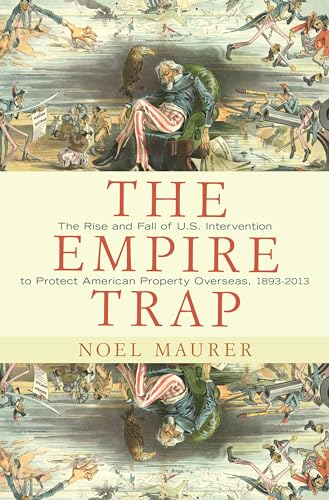 THE
The Rise and Fall of U.S. Intervention
EMPIRE
to Protect American Property Overseas, 1893-2013
TRAP
NOEL MAURER